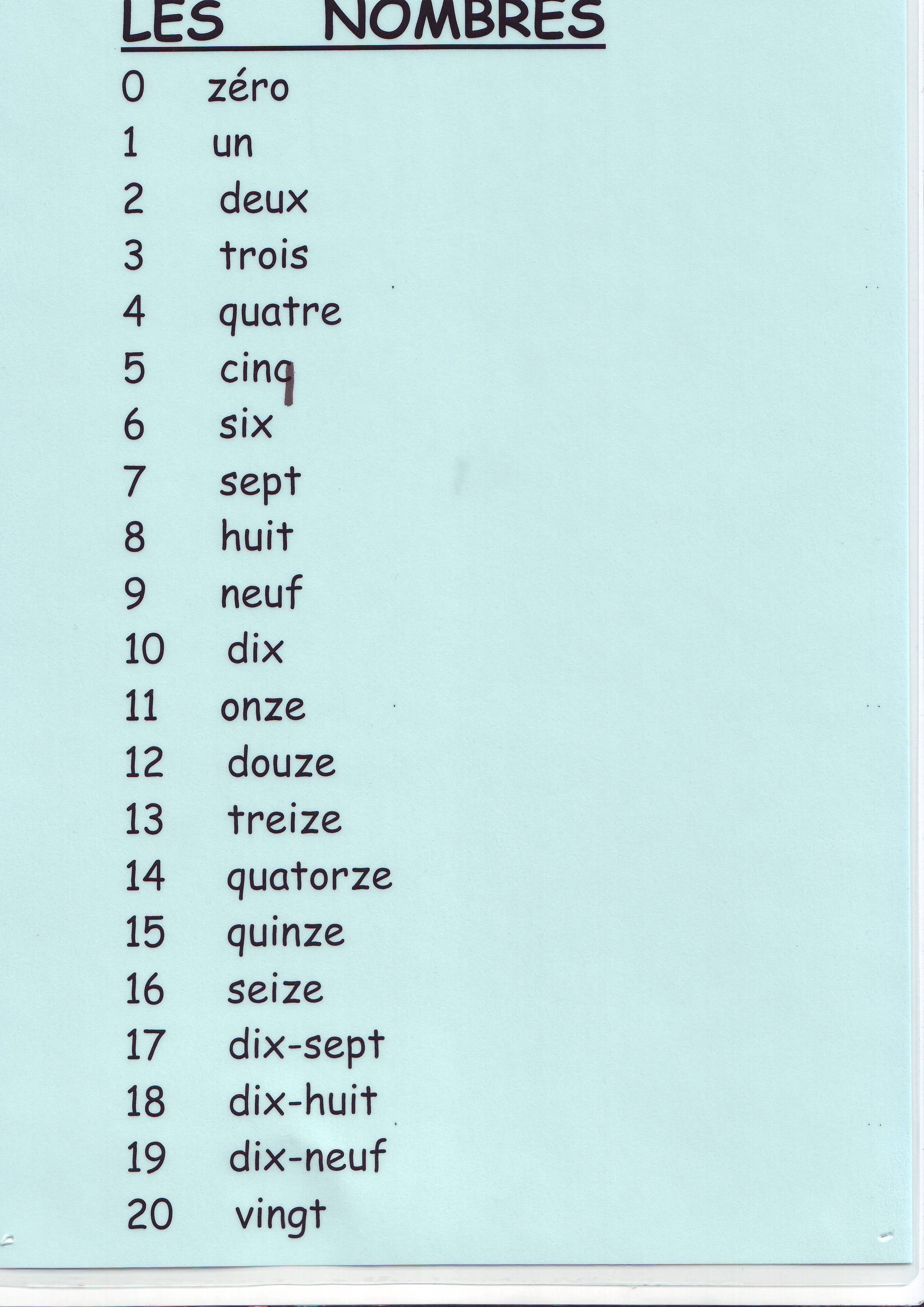 LES NOMBRES

0 zéro
1 un
2 deux
3 trois
4 quatre
5 cinq
6 six
7 sept
8 huit
9 neuf
10 dix
11 onze
12 douze
13 treize
14 quatorze
15 quinze
16 seize
17 dix-sept
18 dix-huit
19 dix-neuf
20 vingt